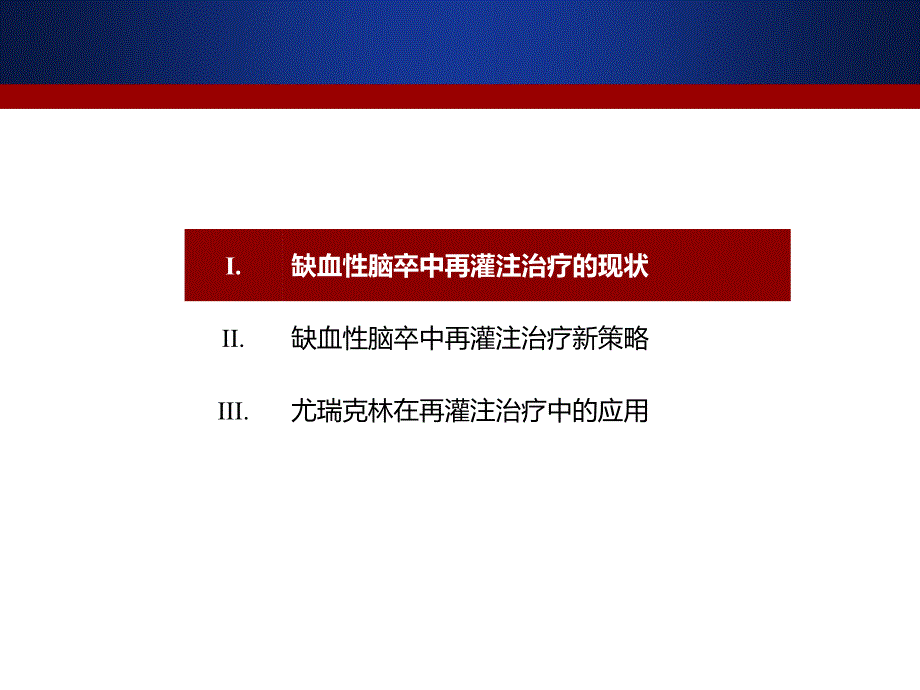 I. 缺血性脑卒中再灌注治疗的现状

II. 缺血性脑卒中再灌注治疗新策略

III. 尤瑞克林在再灌注治疗中的应用